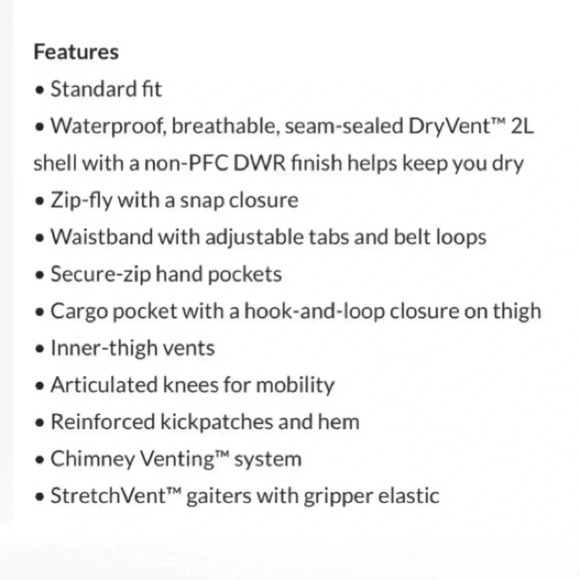 Features

• Standard fit

• Waterproof, breathable, seam-sealed DryVent™ 2L shell with a non-PFC DWR finish helps keep you dry

• Zip-fly with a snap closure

• Waistband with adjustable tabs and belt loops

• Secure-zip hand pockets

• Cargo pocket with a hook-and-loop closure on thigh

• Inner-thigh vents

• Articulated knees for mobility

• Reinforced kickpatches and hem

• Chimney Venting™ system

• StretchVent™ gaiters with gripper elastic